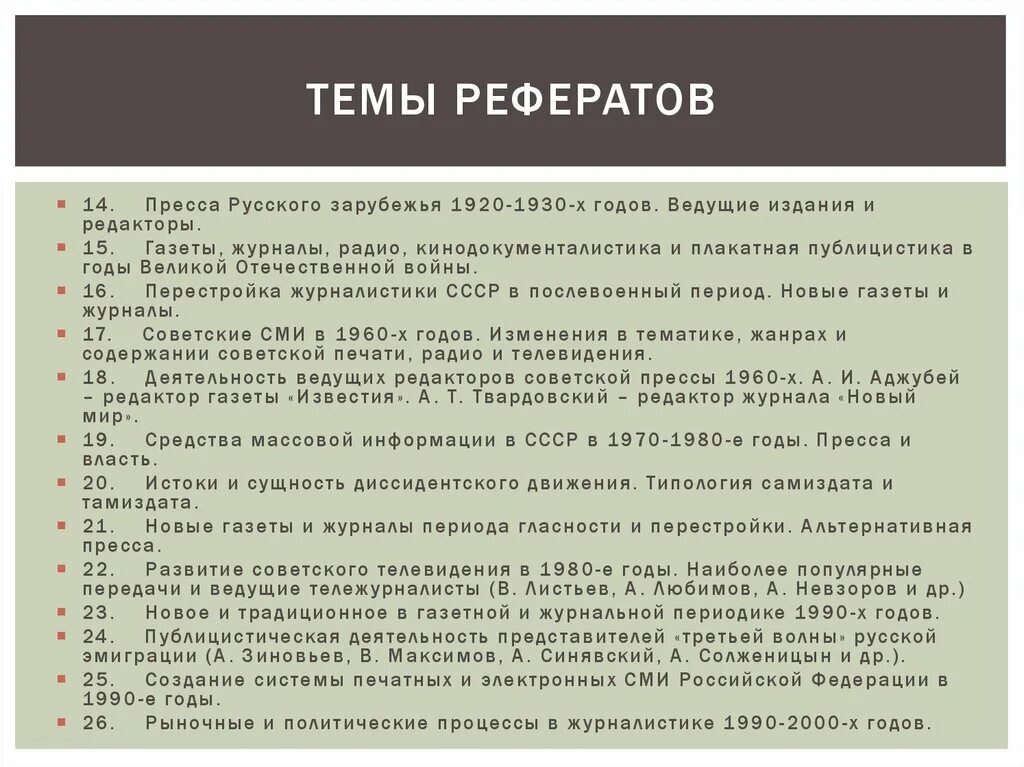 ТЕМЫ РЕФЕРАТОВ

14. Пресса Русского зарубежья 1920-1930-х годов. Ведущие издания и редакторы.

15. Газеты, журналы, радио, кинодокументалистика и плакатная публицистика в годы Великой Отечественной войны.

16. Перестройка журналистики СССР в послевоенный период. Новые газеты и журналы.

17. Советские СМИ в 1960-х годов. Изменения в тематике, жанрах и содержании советской печати, радио и телевидения.

18. Деятельность ведущих редакторов советской прессы 1960-х. А. И. Аджубей – редактор газеты «Известия». А. Т. Твардовский – редактор журнала «Новый мир».

19. Средства массовой информации в СССР в 1970-1980-е годы. Пресса и власть.

20. Истоки и сущность диссидентского движения. Типология самиздата и тамиздата.

21. Новые газеты и журналы периода гласности и перестройки. Альтернативная пресса.

22. Развитие советского телевидения в 1980-е годы. Наиболее популярные передачи и ведущие тележурналисты (В. Листьев, А. Любимов, А. Невзоров и др.)

23. Новое и традиционное в газетной и журнальной периодике 1990-х годов.

24. Публицистическая деятельность представителей «третьей волны» русской эмиграции (А. Зиновьев, В. Максимов, А. Синявский, А. Солженицын и др.).

25. Создание системы печатных и электронных СМИ Российской Федерации в 1990-е годы.

26. Рыночные и политические процессы в журналистике 1990-2000-х годов.